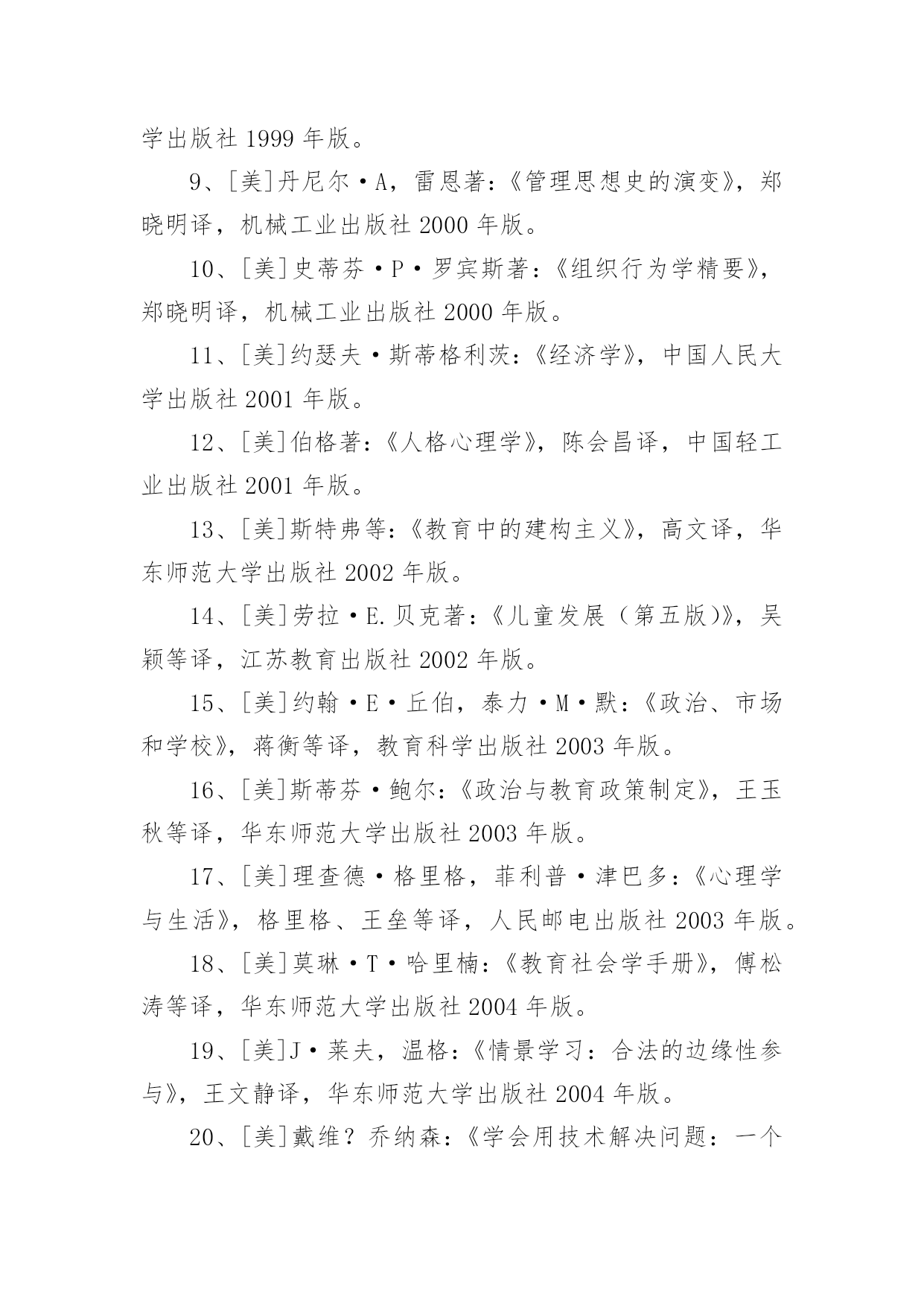 学出版社 1999 年版。

9、[美]丹尼尔·A，雷恩著：《管理思想史的演变》，郑晓明译，机械工业出版社 2000 年版。

10、[美]史蒂芬·P·罗宾斯著：《组织行为学精要》，郑晓明译，机械工业出版社 2000 年版。

11、[美]约瑟夫·斯蒂格利茨：《经济学》，中国人民大学出版社 2001 年版。

12、[美]伯格著：《人格心理学》，陈会昌译，中国轻工业出版社 2001 年版。

13、[美]斯特弗等：《教育中的建构主义》，高文译，华东师范大学出版社 2002 年版。

14、[美]劳拉·E.贝克著：《儿童发展（第五版）》，吴颖等译，江苏教育出版社 2002 年版。

15、[美]约翰·E·丘伯，泰力·M·默：《政治、市场和学校》，蒋衡等译，教育科学出版社 2003 年版。

16、[美]斯蒂芬·鲍尔：《政治与教育政策制定》，王玉秋等译，华东师范大学出版社 2003 年版。

17、[美]理查德·格里格，菲利普·津巴多：《心理学与生活》，格里格、王垒等译，人民邮电出版社 2003 年版。

18、[美]莫琳·T·哈里楠：《教育社会学手册》，傅松涛等译，华东师范大学出版社 2004 年版。

19、[美]J·莱夫，温格：《情景学习：合法的边缘性参与》，王文静译，华东师范大学出版社 2004 年版。

20、[美]戴维？乔纳森：《学会用技术解决问题：一个